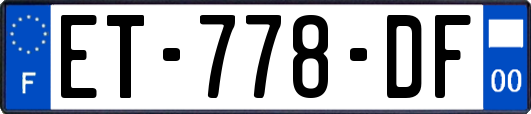 F

ET-778-DF

00